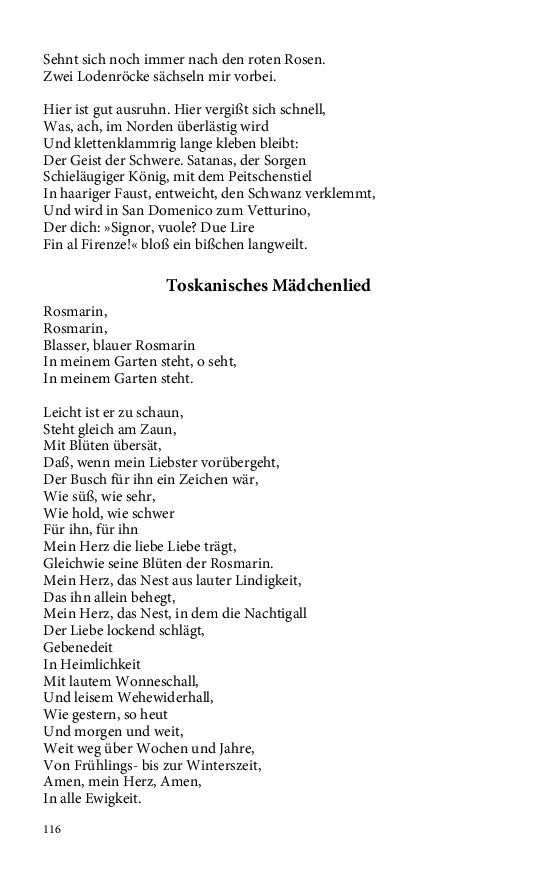 Sehnt sich noch immer nach den roten Rosen.
Zwei Lodenröcke sächseln mir vorbei.

Hier ist gut ausruhn. Hier vergißt sich schnell,
Was, ach, im Norden überlästig wird
Und klettenklammrig lange kleben bleibt:
Der Geist der Schwere. Satanas, der Sorgen
Schieläugiger König, mit dem Peitschenstiel
In haariger Faust, entweicht, den Schwanz verklemmt,
Und wird in San Domenico zum Vetturino,
Der dich: »Signor, vuole? Due Lire
Fin al Firenze!« bloß ein bißchen langweilt.

Toskanisches Mädchenlied

Rosmarin,
Rosmarin,
Blasser, blauer Rosmarin
In meinem Garten steht, o seht,
In meinem Garten steht.

Leicht ist er zu schaun,
Steht gleich am Zaun,
Mit Blüten übersät,
Daß, wenn mein Liebster vorübergeht,
Der Busch für ihn ein Zeichen wär,
Wie süß, wie sehr,
Wie hold, wie schwer
Für ihn, für ihn
Mein Herz die liebe Liebe trägt,
Gleichwie seine Blüten der Rosmarin.
Mein Herz, das Nest aus lauter Lindigkeit,
Das ihn allein behegt,
Mein Herz, das Nest, in dem die Nachtigall
Der Liebe lockend schlägt,
Gebenedeit
In Heimlichkeit
Mit lautem Wonneschall,
Und leisem Wehewiderhall,
Wie gestern, so heut
Und morgen und weit,
Weit weg über Wochen und Jahre,
Von Frühlings- bis zur Winterszeit,
Amen, mein Herz, Amen,
In alle Ewigkeit.

116